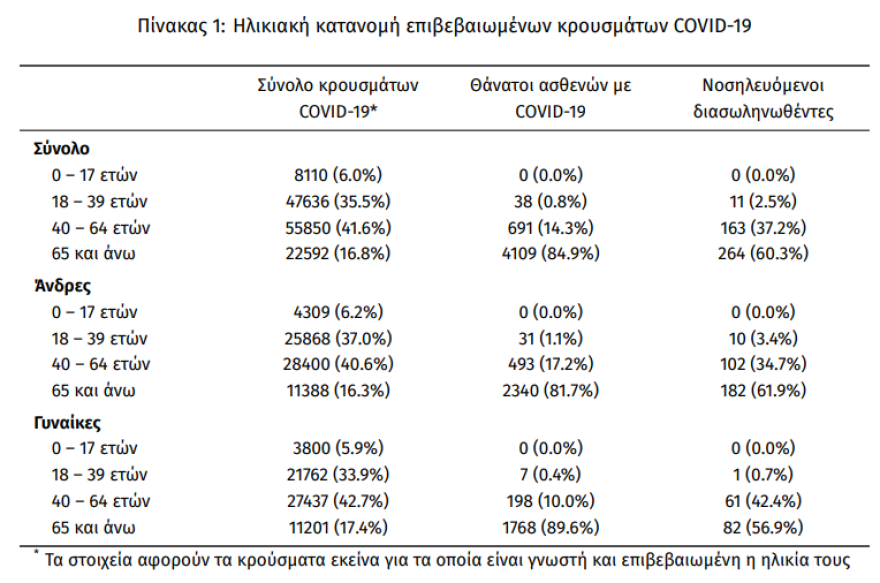 Πίνακας 1: Ηλικιακή κατανομή επιβεβαιωμένων κρουσμάτων COVID-19

| | Σύνολο κρουσμάτων COVID-19* | Θάνατοι ασθενών με COVID-19 | Νοσηλευόμενοι διασωληνωθέντες |
|---|---|---|---|
| **Σύνολο** | | | |
| 0 – 17 ετών | 8110 (6.0%) | 0 (0.0%) | 0 (0.0%) |
| 18 – 39 ετών | 47636 (35.5%) | 38 (0.8%) | 11 (2.5%) |
| 40 – 64 ετών | 55850 (41.6%) | 691 (14.3%) | 163 (37.2%) |
| 65 και άνω | 22592 (16.8%) | 4109 (84.9%) | 264 (60.3%) |
| **Άνδρες** | | | |
| 0 – 17 ετών | 4309 (6.2%) | 0 (0.0%) | 0 (0.0%) |
| 18 – 39 ετών | 25868 (37.0%) | 31 (1.1%) | 10 (3.4%) |
| 40 – 64 ετών | 28400 (40.6%) | 493 (17.2%) | 102 (34.7%) |
| 65 και άνω | 11388 (16.3%) | 2340 (81.7%) | 182 (61.9%) |
| **Γυναίκες** | | | |
| 0 – 17 ετών | 3800 (5.9%) | 0 (0.0%) | 0 (0.0%) |
| 18 – 39 ετών | 21762 (33.9%) | 7 (0.4%) | 1 (0.7%) |
| 40 – 64 ετών | 27437 (42.7%) | 198 (10.0%) | 61 (42.4%) |
| 65 και άνω | 11201 (17.4%) | 1768 (89.6%) | 82 (56.9%) |

* Τα στοιχεία αφορούν τα κρούσματα εκείνα για τα οποία είναι γνωστή και επιβεβαιωμένη η ηλικία τους